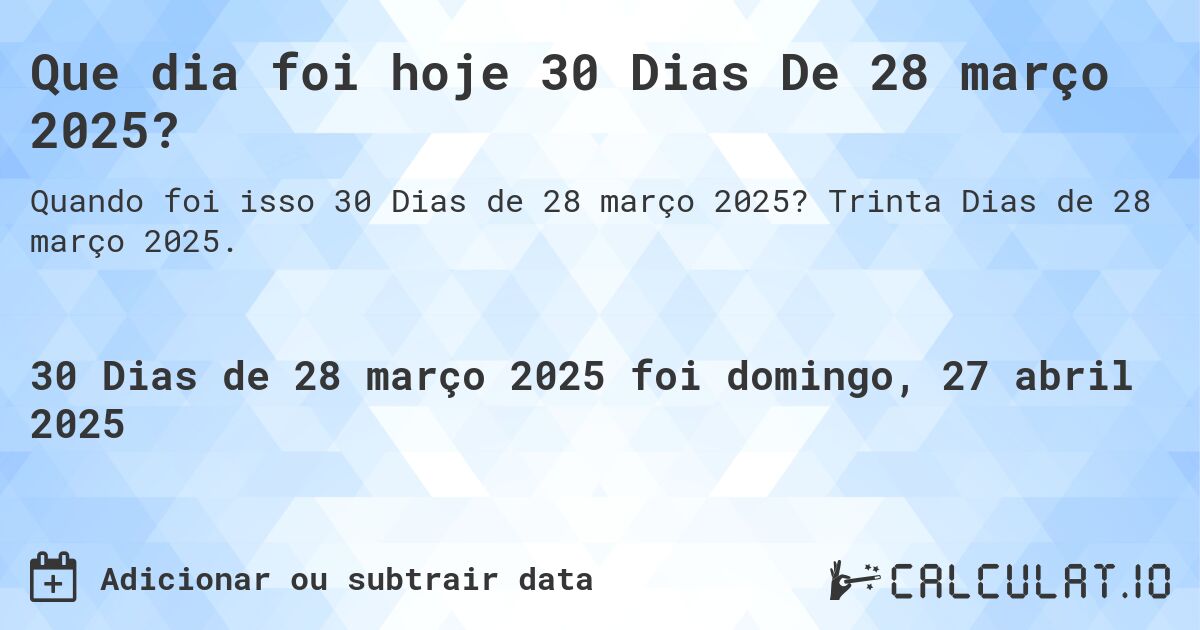 Que dia foi hoje 30 Dias De 28 março 2025?

Quando foi isso 30 Dias de 28 março 2025? Trinta Dias de 28 março 2025.

30 Dias de 28 março 2025 foi domingo, 27 abril 2025

Adicionar ou subtrair data

CALCULAT.IO